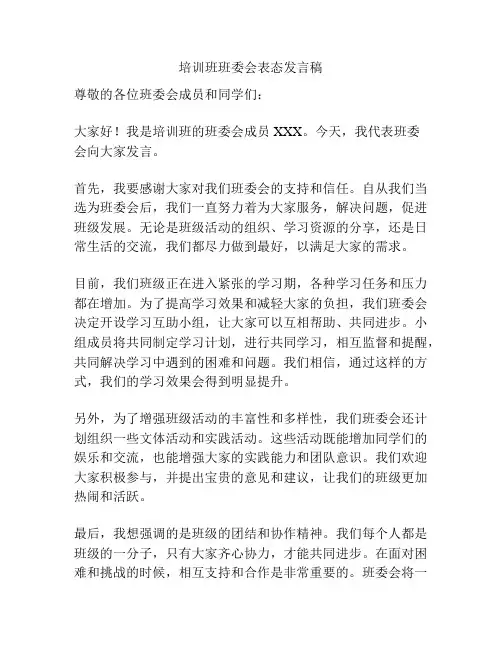 培训班班委会表态发言稿

尊敬的各位班委会成员和同学们：

大家好！我是培训班的班委会成员 XXX。今天，我代表班委会向大家发言。

首先，我要感谢大家对我们班委会的支持和信任。自从我们当选为班委会后，我们一直努力着为大家服务，解决问题，促进班级发展。无论是班级活动的组织、学习资源的分享，还是日常生活的交流，我们都尽力做到最好，以满足大家的需求。

目前，我们班级正在进入紧张的学习期，各种学习任务和压力都在增加。为了提高学习效果和减轻大家的负担，我们班委会决定开设学习互助小组，让大家可以互相帮助、共同进步。小组成员将共同制定学习计划，进行共同学习，相互监督和提醒，共同解决学习中遇到的困难和问题。我们相信，通过这样的方式，我们的学习效果会得到明显提升。

另外，为了增强班级活动的丰富性和多样性，我们班委会还计划组织一些文体活动和实践活动。这些活动既能增加同学们的娱乐和交流，也能增强大家的实践能力和团队意识。我们欢迎大家积极参与，并提出宝贵的意见和建议，让我们的班级更加热闹和活跃。

最后，我想强调的是班级的团结和协作精神。我们每个人都是班级的一分子，只有大家齐心协力，才能共同进步。在面对困难和挑战的时候，相互支持和合作是非常重要的。班委会将一